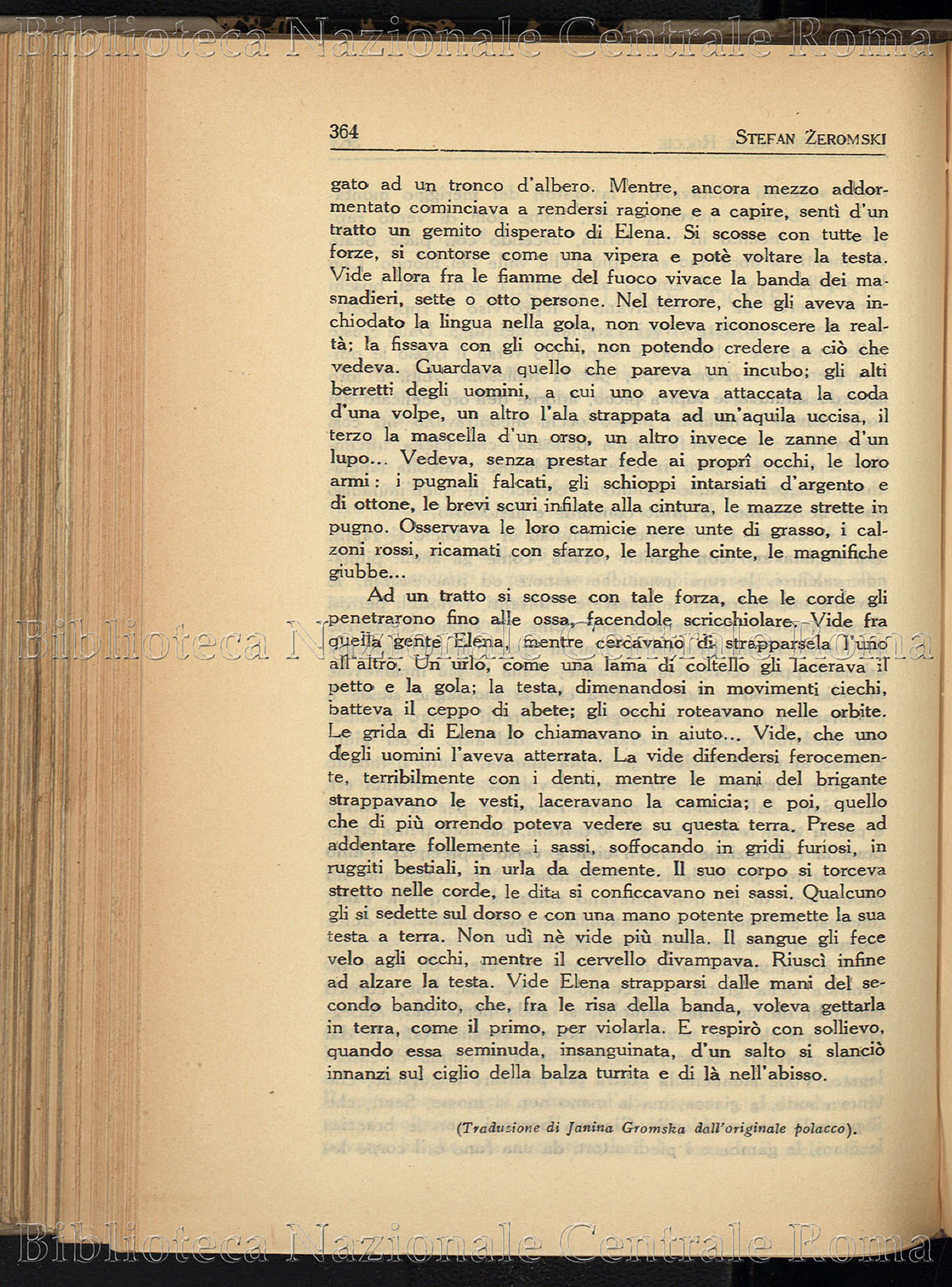 Biblioteca Nazionale Centrale Roma

364

STEFAN ŻEROMSKI

gato ad un tronco d'albero. Mentre, ancora mezzo addormentato cominciava a rendersi ragione e a capire, sentì d'un tratto un gemito disperato di Elena. Si scosse con tutte le forze, si contorse come una vipera e potè voltare la testa. Vide allora fra le fiamme del fuoco vivace la banda dei masnadieri, sette o otto persone. Nel terrore, che gli aveva inchiodato la lingua nella gola, non voleva riconoscere la realtà; la fissava con gli occhi, non potendo credere a ciò che vedeva. Guardava quello che pareva un incubo; gli alti berretti degli uomini, a cui uno aveva attaccata la coda d'una volpe, un altro l'ala strappata ad un'aquila uccisa, il terzo la mascella d'un orso, un altro invece le zanne d'un lupo... Vedeva, senza prestar fede ai proprî occhi, le loro armi: i pugnali falcati, gli schioppi intarsiati d'argento e di ottone, le brevi scuri infilate alla cintura, le mazze strette in pugno. Osservava le loro camicie nere unte di grasso, i calzoni rossi, ricamati con sfarzo, le larghe cinte, le magnifiche giubbe...

Ad un tratto si scosse con tale forza, che le corde gli penetrarono fino alle ossa, facendole scricchiolare. Vide fra quella gente Elena, mentre cercavano di strapparsela l'uno all'altro. Un urlo, come una lama di coltello gli lacerava il petto e la gola; la testa, dimenandosi in movimenti ciechi, batteva il ceppo di abete; gli occhi roteavano nelle orbite. Le grida di Elena lo chiamavano in aiuto... Vide, che uno degli uomini l'aveva atterrata. La vide difendersi ferocemente, terribilmente con i denti, mentre le mani del brigante strappavano le vesti, laceravano la camicia; e poi, quello che di più orrendo poteva vedere su questa terra. Prese ad addentare follemente i sassi, soffocando in gridi furiosi, in ruggiti bestiali, in urla da demente. Il suo corpo si torceva stretto nelle corde, le dita si conficcavano nei sassi. Qualcuno gli si sedette sul dorso e con una mano potente premette la sua testa a terra. Non udì nè vide più nulla. Il sangue gli fece velo agli occhi, mentre il cervello divampava. Riuscì infine ad alzare la testa. Vide Elena strapparsi dalle mani del secondo bandito, che, fra le risa della banda, voleva gettarla in terra, come il primo, per violarla. E respirò con sollievo, quando essa seminuda, insanguinata, d'un salto si slanciò innanzi sul ciglio della balza turrita e di là nell'abisso.

(Traduzione di Janina Gromska dall'originale polacco).

Biblioteca Nazionale Centrale Roma

Biblioteca Nazionale Centrale Roma